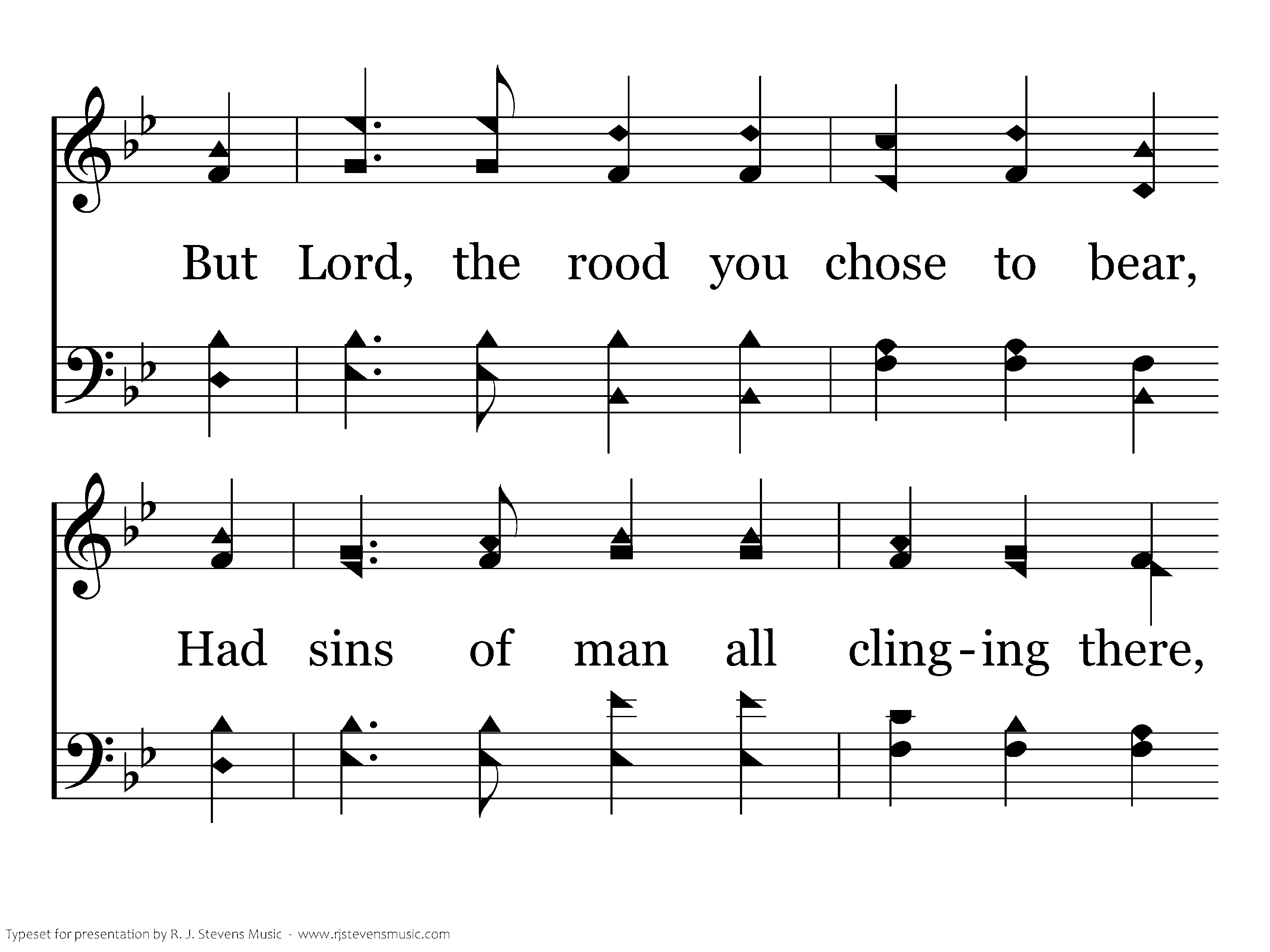 But Lord, the rood you chose to bear,

Had sins of man all cling-ing there,

Typeset for presentation by R. J. Stevens Music - www.rjstevensmusic.com